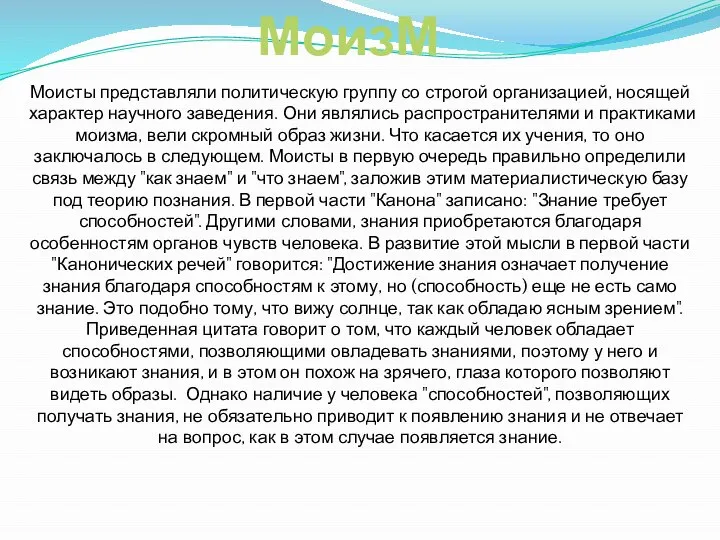 МоизМ

Моисты представляли политическую группу со строгой организацией, носящей характер научного заведения. Они являлись распространителями и практиками моизма, вели скромный образ жизни. Что касается их учения, то оно заключалось в следующем. Моисты в первую очередь правильно определили связь между "как знаем" и "что знаем", заложив этим материалистическую базу под теорию познания. В первой части "Канона" записано: "Знание требует способностей". Другими словами, знания приобретаются благодаря особенностям органов чувств человека. В развитие этой мысли в первой части "Канонических речей" говорится: "Достижение знания означает получение знания благодаря способностям к этому, но (способность) еще не есть само знание. Это подобно тому, что вижу солнце, так как обладаю ясным зрением". Приведенная цитата говорит о том, что каждый человек обладает способностями, позволяющими овладевать знаниями, поэтому у него и возникают знания, и в этом он похож на зрячего, глаза которого позволяют видеть образы. Однако наличие у человека "способностей", позволяющих получать знания, не обязательно приводит к появлению знания и не отвечает на вопрос, как в этом случае появляется знание.